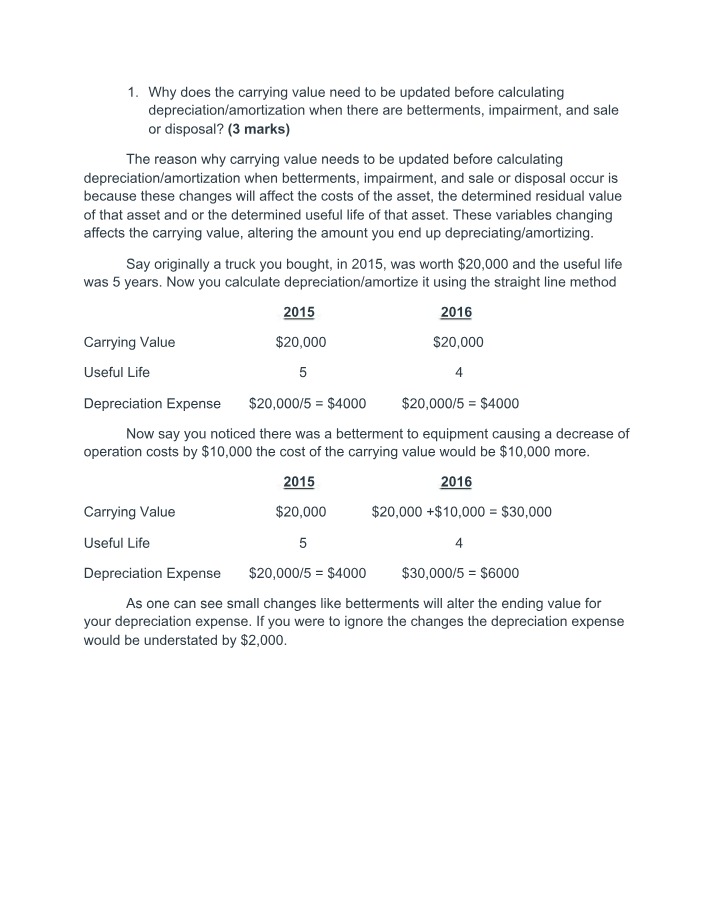 1. Why does the carrying value need to be updated before calculating depreciation/amortization when there are betterments, impairment, and sale or disposal? (3 marks)

The reason why carrying value needs to be updated before calculating depreciation/amortization when betterments, impairment, and sale or disposal occur is because these changes will affect the costs of the asset, the determined residual value of that asset and or the determined useful life of that asset. These variables changing affects the carrying value, altering the amount you end up depreciating/amortizing.

Say originally a truck you bought, in 2015, was worth $20,000 and the useful life was 5 years. Now you calculate depreciation/amortize it using the straight line method

|  | 2015 | 2016 |
|---|---|---|
| Carrying Value | $20,000 | $20,000 |
| Useful Life | 5 | 4 |
| Depreciation Expense | $20,000/5 = $4000 | $20,000/5 = $4000 |

Now say you noticed there was a betterment to equipment causing a decrease of operation costs by $10,000 the cost of the carrying value would be $10,000 more.

|  | 2015 | 2016 |
|---|---|---|
| Carrying Value | $20,000 | $20,000 +$10,000 = $30,000 |
| Useful Life | 5 | 4 |
| Depreciation Expense | $20,000/5 = $4000 | $30,000/5 = $6000 |

As one can see small changes like betterments will alter the ending value for your depreciation expense. If you were to ignore the changes the depreciation expense would be understated by $2,000.